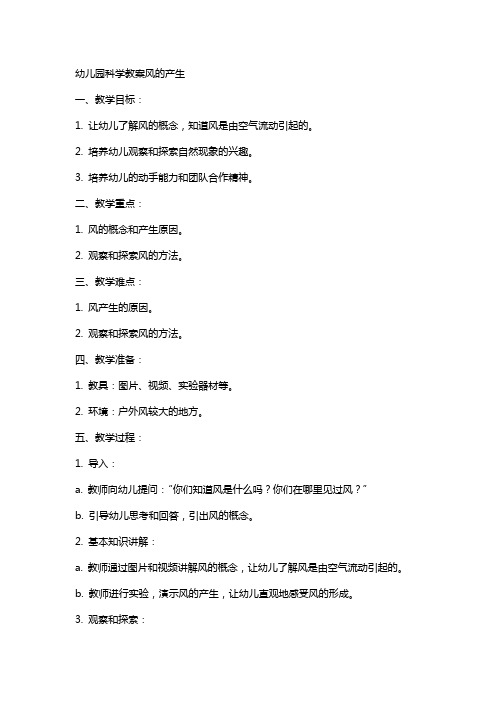 幼儿园科学教案风的产生

一、教学目标：

1. 让幼儿了解风的概念，知道风是由空气流动引起的。

2. 培养幼儿观察和探索自然现象的兴趣。

3. 培养幼儿的动手能力和团队合作精神。

二、教学重点：

1. 风的概念和产生原因。

2. 观察和探索风的方法。

三、教学难点：

1. 风产生的原因。

2. 观察和探索风的方法。

四、教学准备：

1. 教具：图片、视频、实验器材等。

2. 环境：户外风较大的地方。

五、教学过程：

1. 导入：

a. 教师向幼儿提问：“你们知道风是什么吗？你们在哪里见过风？”

b. 引导幼儿思考和回答，引出风的概念。

2. 基本知识讲解：

a. 教师通过图片和视频讲解风的概念，让幼儿了解风是由空气流动引起的。

b. 教师进行实验，演示风的产生，让幼儿直观地感受风的形成。

3. 观察和探索：